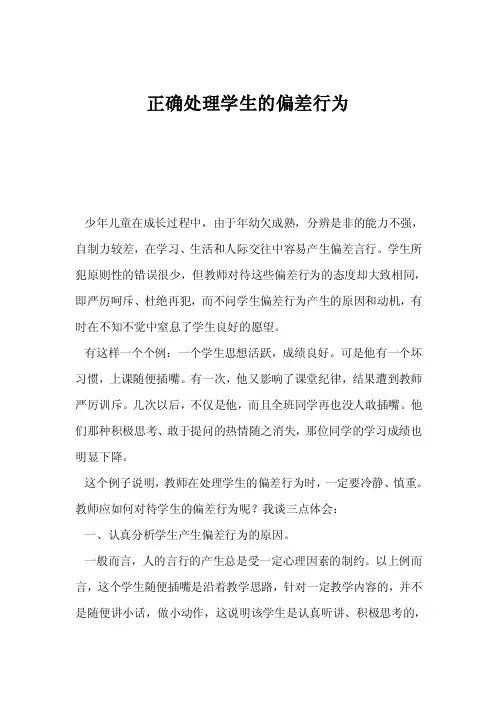 正确处理学生的偏差行为

少年儿童在成长过程中，由于年幼欠成熟，分辨是非的能力不强，自制力较差，在学习、生活和人际交往中容易产生偏差言行。学生所犯原则性的错误很少，但教师对待这些偏差行为的态度却大致相同，即严厉呵斥、杜绝再犯，而不问学生偏差行为产生的原因和动机，有时在不知不觉中窒息了学生良好的愿望。

有这样一个个例：一个学生思想活跃，成绩良好。可是他有一个坏习惯，上课随便插嘴。有一次，他又影响了课堂纪律，结果遭到教师严厉训斥。几次以后，不仅是他，而且全班同学再也没人敢插嘴。他们那种积极思考、敢于提问的热情随之消失，那位同学的学习成绩也明显下降。

这个例子说明，教师在处理学生的偏差行为时，一定要冷静、慎重。教师应如何对待学生的偏差行为呢？我谈三点体会：

一、认真分析学生产生偏差行为的原因。

一般而言，人的言行的产生总是受一定心理因素的制约。以上例而言，这个学生随便插嘴是沿着教学思路，针对一定教学内容的，并不是随便讲小话，做小动作，这说明该学生是认真听讲、积极思考的，